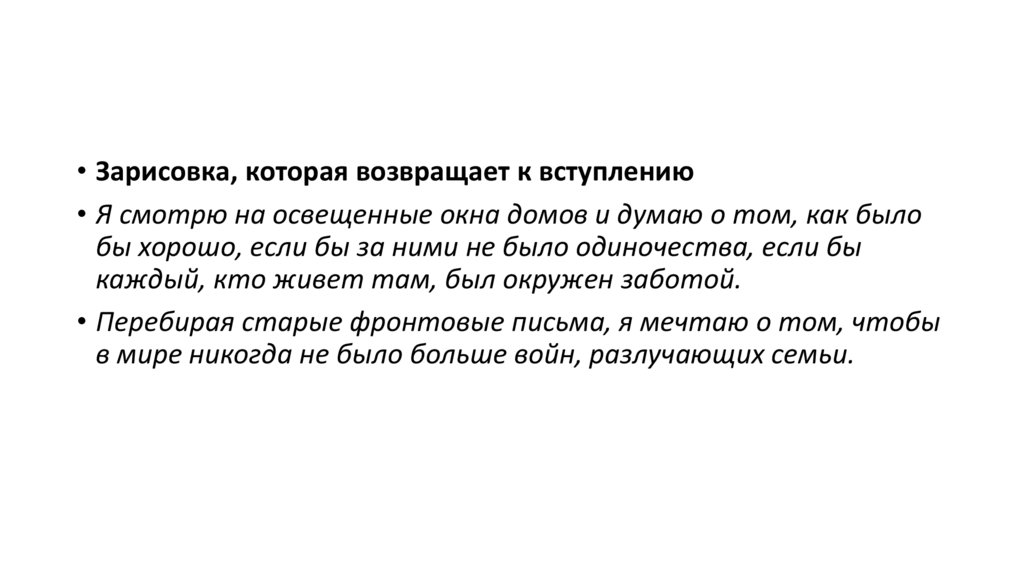 • Зарисовка, которая возвращает к вступлению

• Я смотрю на освещенные окна домов и думаю о том, как было бы хорошо, если бы за ними не было одиночества, если бы каждый, кто живет там, был окружен заботой.

• Перебирая старые фронтовые письма, я мечтаю о том, чтобы в мире никогда не было больше войн, разлучающих семьи.